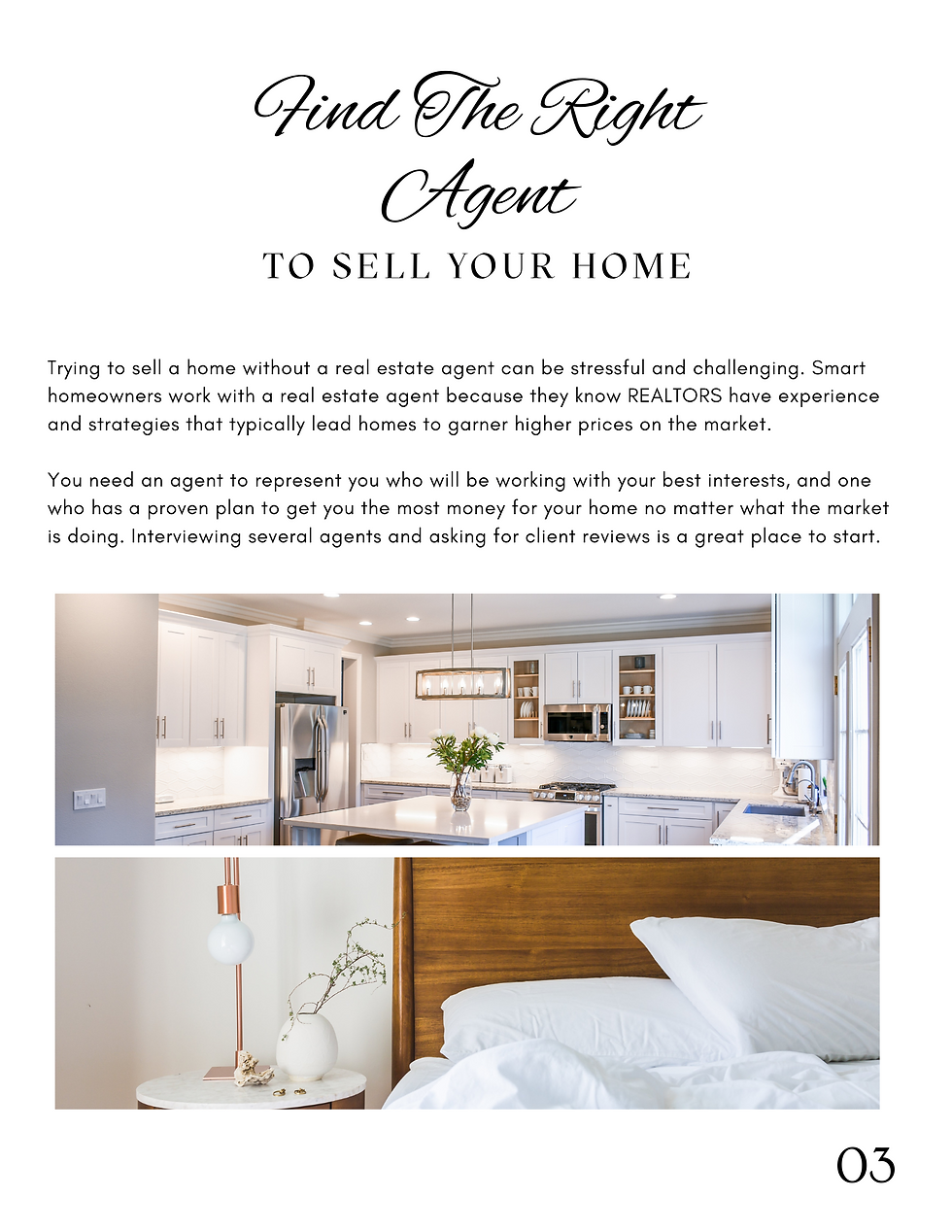 Find The Right Agent
TO SELL YOUR HOME

Trying to sell a home without a real estate agent can be stressful and challenging. Smart homeowners work with a real estate agent because they know REALTORS have experience and strategies that typically lead homes to garner higher prices on the market.

You need an agent to represent you who will be working with your best interests, and one who has a proven plan to get you the most money for your home no matter what the market is doing. Interviewing several agents and asking for client reviews is a great place to start.

03